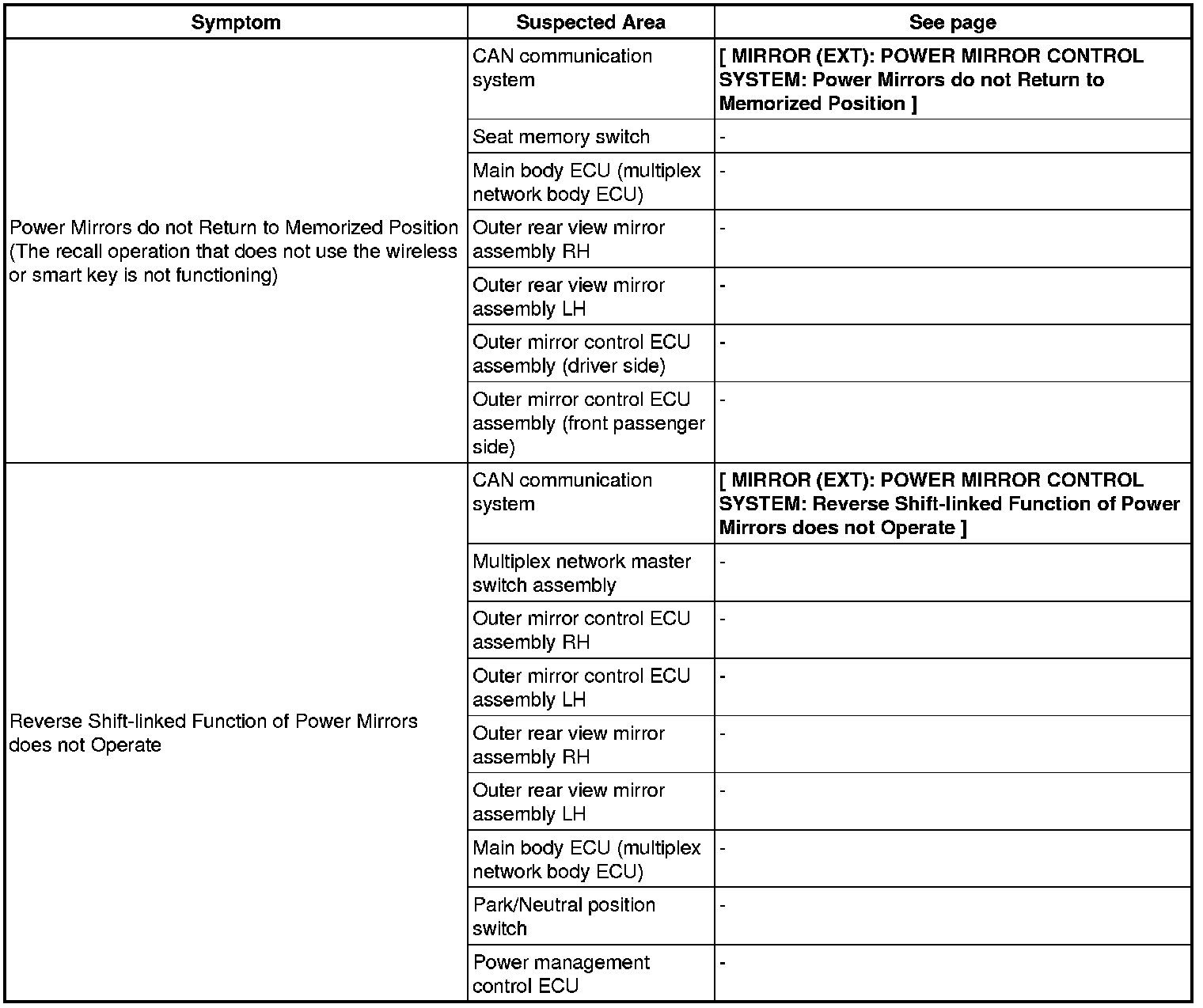 | Symptom | Suspected Area | See page |
|---|---|---|
| Power Mirrors do not Return to Memorized Position (The recall operation that does not use the wireless or smart key is not functioning) | CAN communication system | [ MIRROR (EXT): POWER MIRROR CONTROL SYSTEM: Power Mirrors do not Return to Memorized Position ] |
| | Seat memory switch | - |
| | Main body ECU (multiplex network body ECU) | - |
| | Outer rear view mirror assembly RH | - |
| | Outer rear view mirror assembly LH | - |
| | Outer mirror control ECU assembly (driver side) | - |
| | Outer mirror control ECU assembly (front passenger side) | - |
| Reverse Shift-linked Function of Power Mirrors does not Operate | CAN communication system | [ MIRROR (EXT): POWER MIRROR CONTROL SYSTEM: Reverse Shift-linked Function of Power Mirrors does not Operate ] |
| | Multiplex network master switch assembly | - |
| | Outer mirror control ECU assembly RH | - |
| | Outer mirror control ECU assembly LH | - |
| | Outer rear view mirror assembly RH | - |
| | Outer rear view mirror assembly LH | - |
| | Main body ECU (multiplex network body ECU) | - |
| | Park/Neutral position switch | - |
| | Power management control ECU | - |